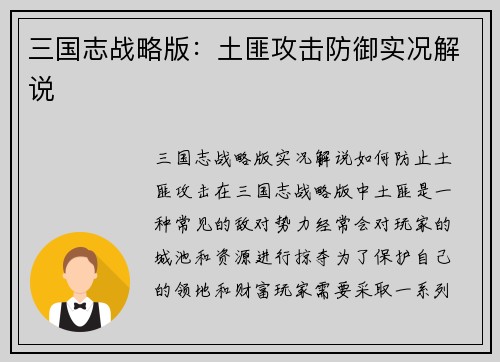 三国志战略版：土匪攻击防御实况解说

三国志战略版实况解说如何防止土匪攻击在三国志战略版中土匪是一种常见的敌对势力经常会对玩家的城池和资源进行掠夺为了保护自己的领地和财富玩家需要采取一系列